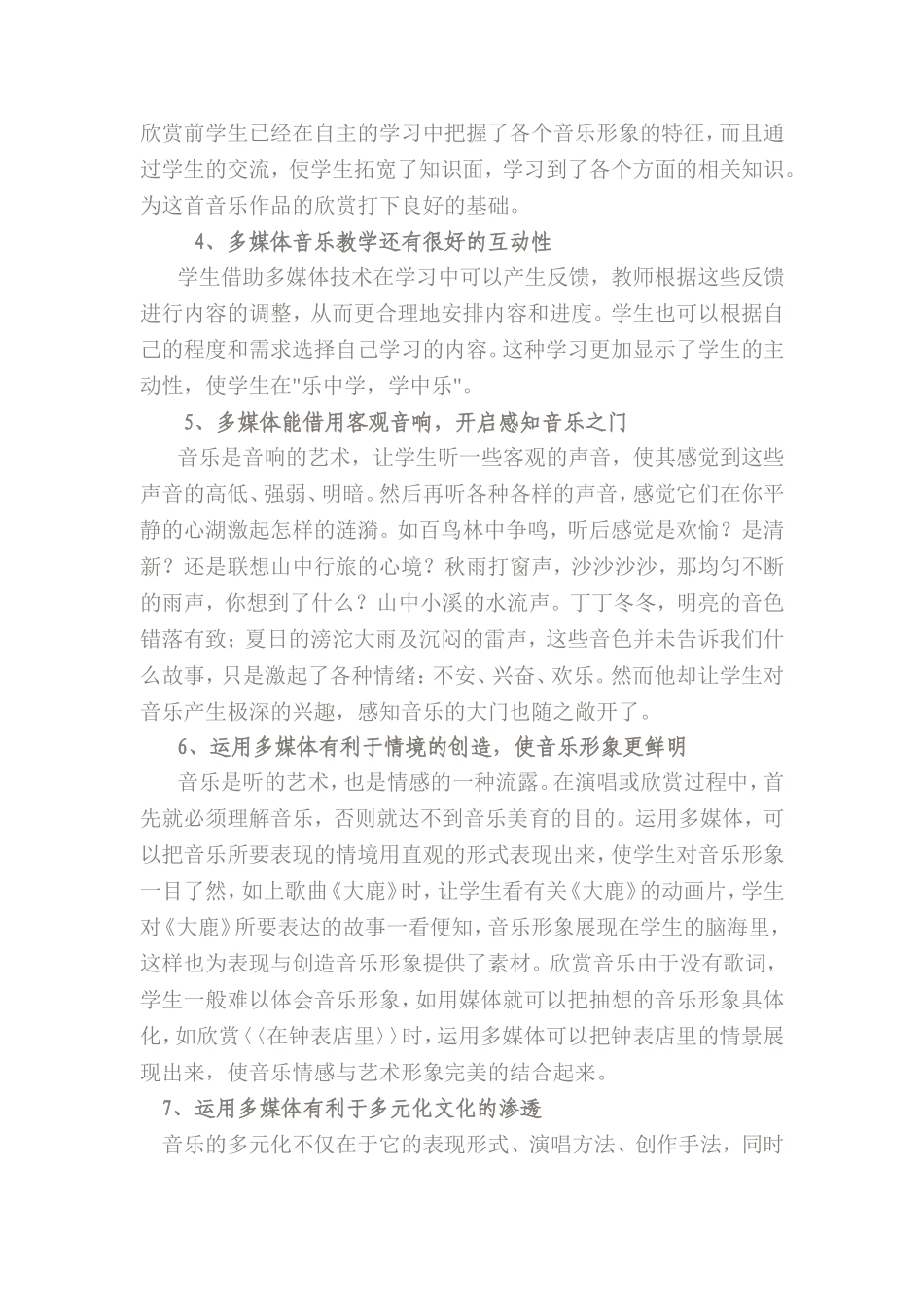 欣赏前学生已经在自主的学习中把握了各个音乐形象的特征，而且通过学生的交流，使学生拓宽了知识面，学习到了各个方面的相关知识。为这首音乐作品的欣赏打下良好的基础。

4、多媒体音乐教学还有很好的互动性

学生借助多媒体技术在学习中可以产生反馈，教师根据这些反馈进行内容的调整，从而更合理地安排内容和进度。学生也可以根据自己的程度和需求选择自己学习的内容。这种学习更加显示了学生的主动性，使学生在"乐中学，学中乐"。

5、多媒体能借用客观音响，开启感知音乐之门

音乐是音响的艺术，让学生听一些客观的声音，使其感觉到这些声音的高低、强弱、明暗。然后再听各种各样的声音，感觉它们在你平静的心湖激起怎样的涟漪。如百鸟林中争鸣，听后感觉是欢愉？是清新？还是联想山中行旅的心境？秋雨打窗声，沙沙沙沙，那均匀不断的雨声，你想到了什么？山中小溪的水流声。丁丁冬冬，明亮的音色错落有致；夏日的滂沱大雨及沉闷的雷声，这些音色并未告诉我们什么故事，只是激起了各种情绪：不安、兴奋、欢乐。然而他却让学生对音乐产生极深的兴趣，感知音乐的大门也随之敞开了。

6、运用多媒体有利于情境的创造，使音乐形象更鲜明

音乐是听的艺术，也是情感的一种流露。在演唱或欣赏过程中，首先就必须理解音乐，否则就达不到音乐美育的目的。运用多媒体，可以把音乐所要表现的情境用直观的形式表现出来，使学生对音乐形象一目了然，如上歌曲《大鹿》时，让学生看有关《大鹿》的动画片，学生对《大鹿》所要表达的故事一看便知，音乐形象展现在学生的脑海里，这样也为表现与创造音乐形象提供了素材。欣赏音乐由于没有歌词，学生一般难以体会音乐形象，如用媒体就可以把抽想的音乐形象具体化，如欣赏〈〈在钟表店里〉〉时，运用多媒体可以把钟表店里的情景展现出来，使音乐情感与艺术形象完美的结合起来。

7、运用多媒体有利于多元化文化的渗透

音乐的多元化不仅在于它的表现形式、演唱方法、创作手法，同时